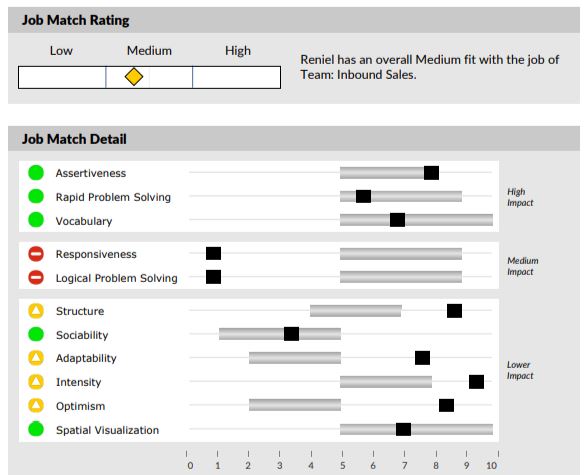 Job Match Rating

Low Medium High

Reniel has an overall Medium fit with the job of Team: Inbound Sales.

Job Match Detail

Assertiveness
Rapid Problem Solving
Vocabulary

High Impact

Responsiveness
Logical Problem Solving

Medium Impact

Structure
Sociability
Adaptability
Intensity
Optimism
Spatial Visualization

Lower Impact

0 1 2 3 4 5 6 7 8 9 10